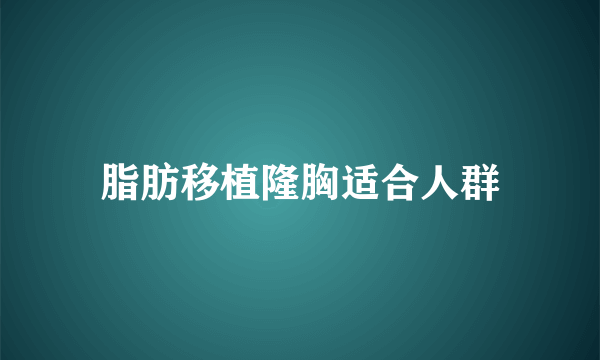 脂肪移植隆胸适合人群